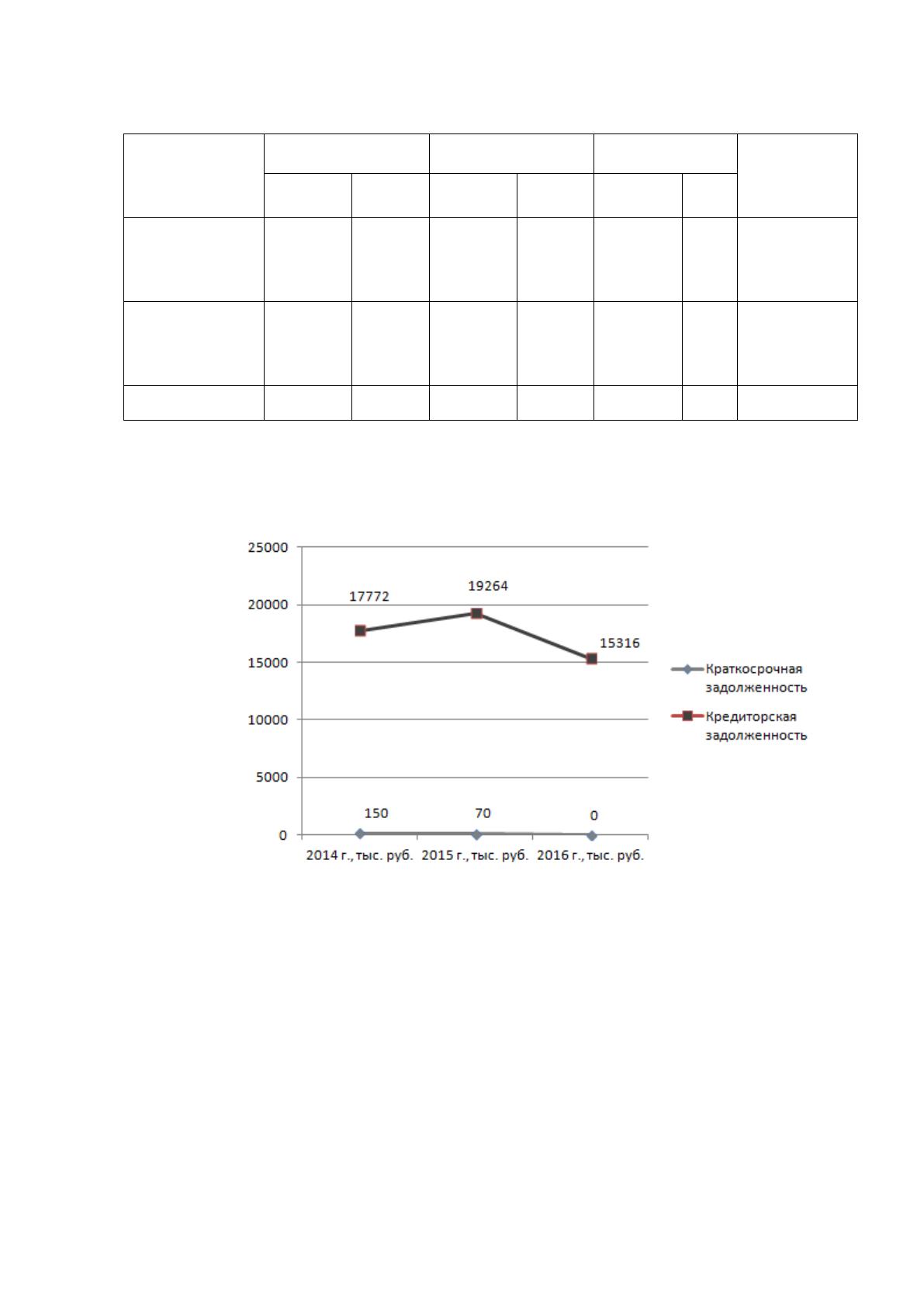 25000

20000

15000

10000

5000

0

17772

19264

15316

150

70

0

2014 г., тыс. руб.
2015 г., тыс. руб.
2016 г., тыс. руб.

Краткосрочная задолженность

Кредиторская задолженность